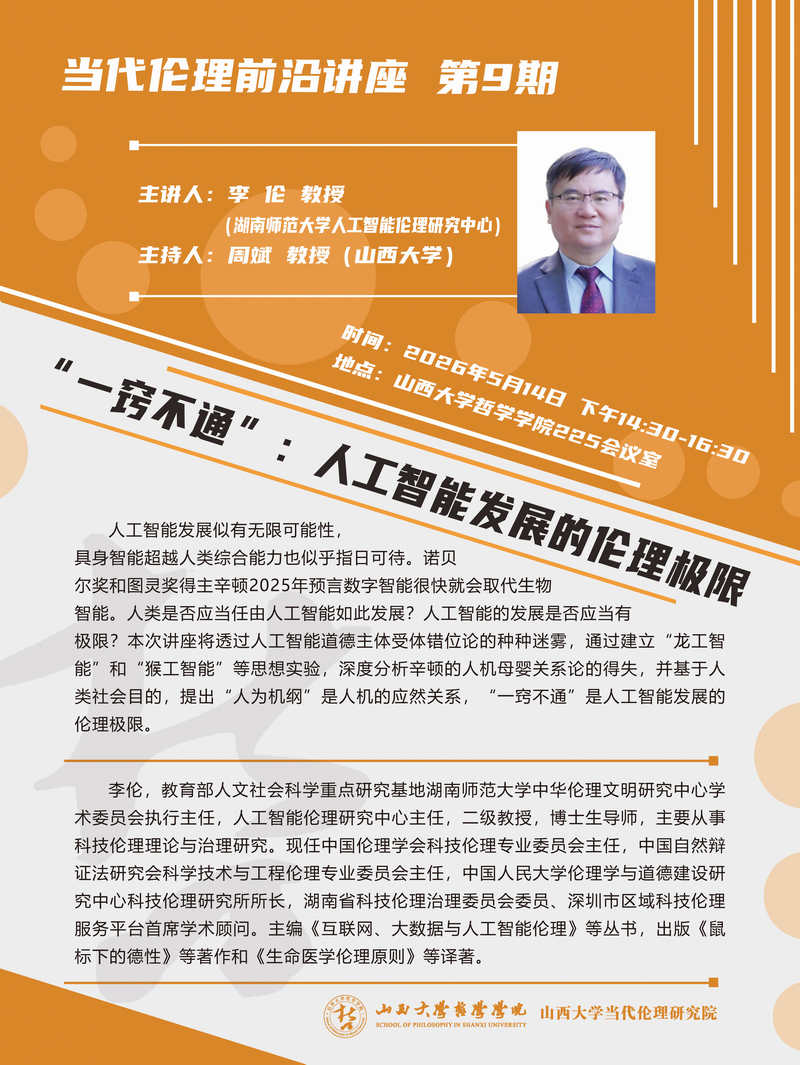 当代伦理前沿讲座 第9期

主讲人：李 伦 教授
（湖南师范大学人工智能伦理研究中心）
主持人：周斌 教授（山西大学）

时间：2026年5月14日 下午14:30-16:30
地点：山西大学哲学学院225会议室

“一窍不通”：人工智能发展的伦理极限

人工智能发展似有无限可能性，具身智能超越人类综合能力也似乎指日可待。诺贝尔奖和图灵奖得主辛顿2025年预言数字智能很快就会取代生物智能。人类是否应当任由人工智能如此发展？人工智能的发展是否应当有极限？本次讲座将透过人工智能道德主体受体错位论的种种迷雾，通过建立“龙工智能”和“猴工智能”等思想实验，深度分析辛顿的人机母婴关系论的得失，并基于人类社会目的，提出“人为机纲”是人机的应然关系，“一窍不通”是人工智能发展的伦理极限。

李伦，教育部人文社会科学重点研究基地湖南师范大学中华伦理文明研究中心学术委员会执行主任，人工智能伦理研究中心主任，二级教授，博士生导师，主要从事科技伦理理论与治理研究。现任中国伦理学会科技伦理专业委员会主任，中国自然辩证法研究会科学技术与工程伦理专业委员会主任，中国人民大学伦理学与道德建设研究中心科技伦理研究所所长，湖南省科技伦理治理委员会委员、深圳市区域科技伦理服务平台首席学术顾问。主编《互联网、大数据与人工智能伦理》等丛书，出版《鼠标下的德性》等著作和《生命医学伦理原则》等译著。

山西大学哲学学院
SCHOOL OF PHILOSOPHY IN SHANXI UNIVERSITY
山西大学当代伦理研究院